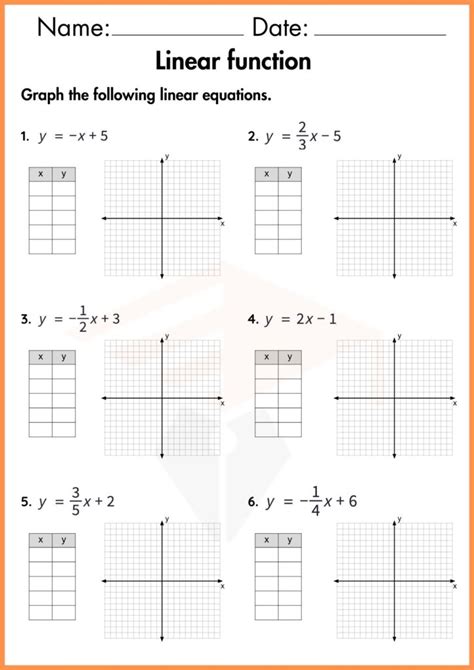 Name:____________ Date: ____________

Linear function

Graph the following linear equations.

1. $y = -x + 5$

| x | y |
|---|---|
| | |
| | |
| | |
| | |
| | |

y
x

2. $y = \frac{2}{3}x - 5$

| x | y |
|---|---|
| | |
| | |
| | |
| | |
| | |

y
x

3. $y = -\frac{1}{2}x + 3$

| x | y |
|---|---|
| | |
| | |
| | |
| | |
| | |

y
x

4. $y = 2x - 1$

| x | y |
|---|---|
| | |
| | |
| | |
| | |
| | |

y
x

5. $y = \frac{3}{5}x + 2$

| x | y |
|---|---|
| | |
| | |
| | |
| | |
| | |

y
x

6. $y = -\frac{1}{4}x + 6$

| x | y |
|---|---|
| | |
| | |
| | |
| | |
| | |

y
x